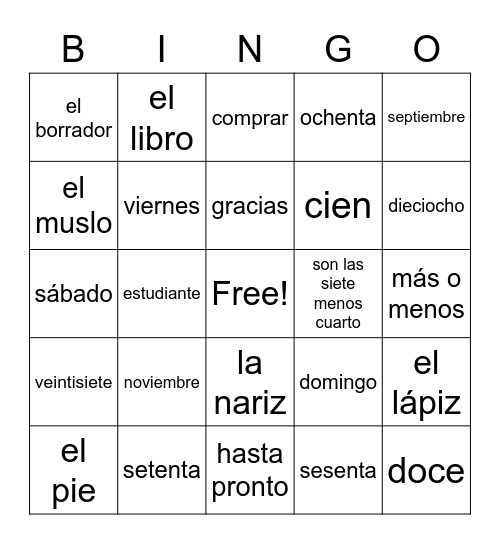 | B | I | N | G | O |
|---|---|---|---|---|
| el borrador | el libro | comprar | ochenta | septiembre |
| el muslo | viernes | gracias | cien | dieciocho |
| sábado | estudiante | Free! | son las siete menos cuarto | más o menos |
| veintisiete | noviembre | la nariz | domingo | el lápiz |
| el pie | setenta | hasta pronto | sesenta | doce |